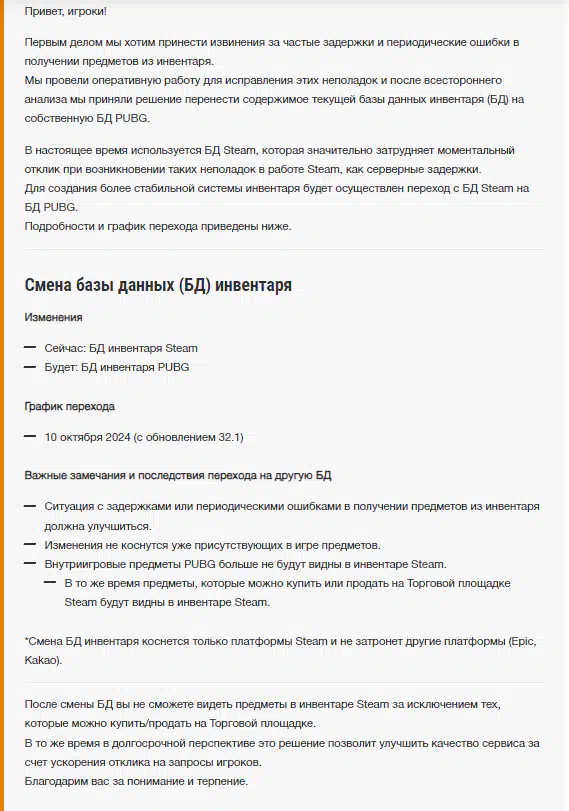 Привет, игроки!

Первым делом мы хотим принести извинения за частые задержки и периодические ошибки в получении предметов из инвентаря.
Мы провели оперативную работу для исправления этих неполадок и после всестороннего анализа мы приняли решение перенести содержимое текущей базы данных инвентаря (БД) на собственную БД PUBG.

В настоящее время используется БД Steam, которая значительно затрудняет моментальный отклик при возникновении таких неполадок в работе Steam, как серверные задержки.
Для создания более стабильной системы инвентаря будет осуществлен переход с БД Steam на БД PUBG.
Подробности и график перехода приведены ниже.

Смена базы данных (БД) инвентаря

Изменения

— Сейчас: БД инвентаря Steam
— Будет: БД инвентаря PUBG

График перехода

— 10 октября 2024 (с обновлением 32.1)

Важные замечания и последствия перехода на другую БД

— Ситуация с задержками или периодическими ошибками в получении предметов из инвентаря должна улучшиться.
— Изменения не коснутся уже присутствующих в игре предметов.
— Внутриигровые предметы PUBG больше не будут видны в инвентаре Steam.
— В то же время предметы, которые можно купить или продать на Торговой площадке Steam будут видны в инвентаре Steam.

*Смена БД инвентаря коснется только платформы Steam и не затронет другие платформы (Epic, Kakao).

После смены БД вы не сможете видеть предметы в инвентаре Steam за исключением тех, которые можно купить/продать на Торговой площадке.
В то же время в долгосрочной перспективе это решение позволит улучшить качество сервиса за счет ускорения отклика на запросы игроков.
Благодарим вас за понимание и терпение.